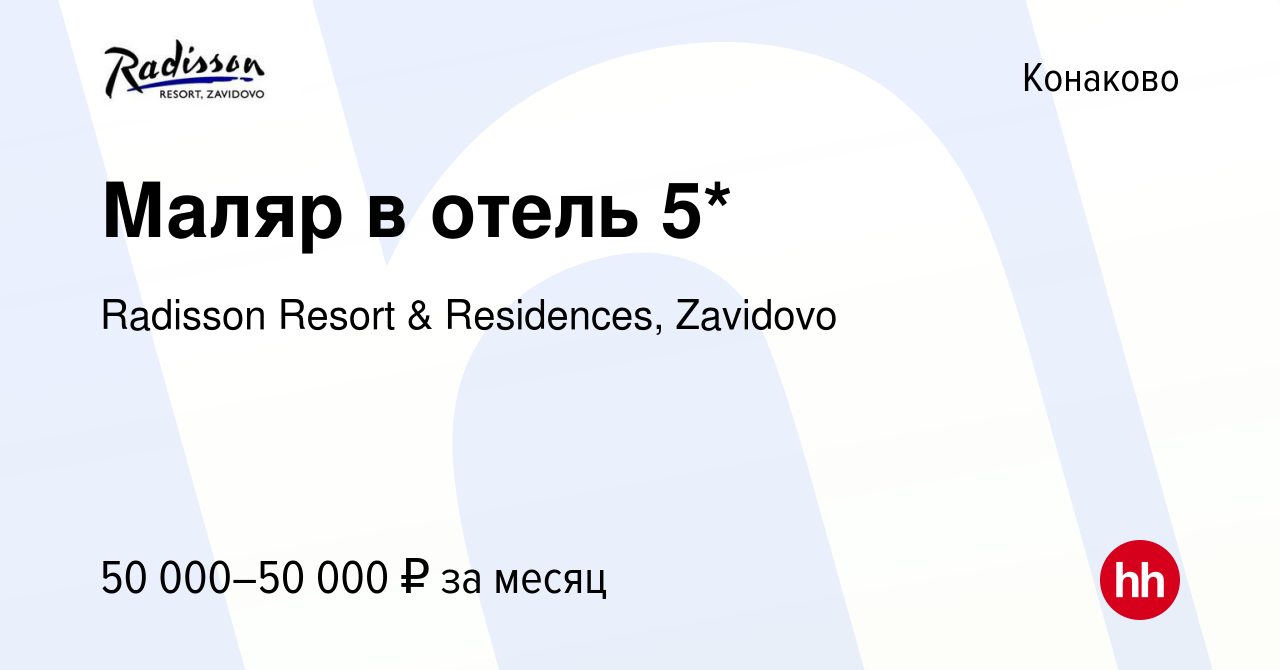 Radisson
RESORT, ZAVIDOVO

Конаково

Маляр в отель 5*

Radisson Resort & Residences, Zavidovo

50 000–50 000 ₽ за месяц

hh